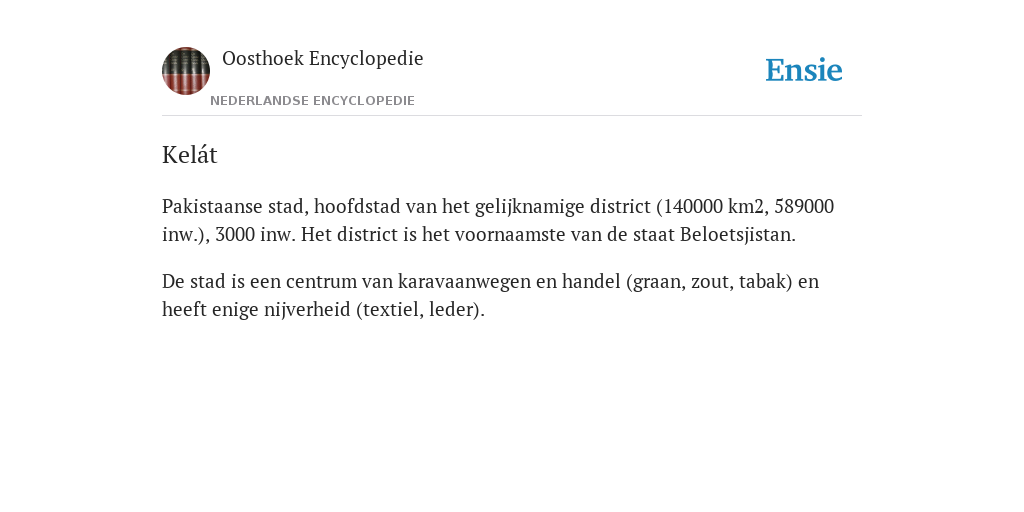 Oosthoek Encyclopedie

NEDERLANDSE ENCYCLOPEDIE

Ensie

Kelát

Pakistaanse stad, hoofdstad van het gelijknamige district (140000 km2, 589000 inw.), 3000 inw. Het district is het voornaamste van de staat Beloetsjistan.

De stad is een centrum van karavaanwegen en handel (graan, zout, tabak) en heeft enige nijverheid (textiel, leder).